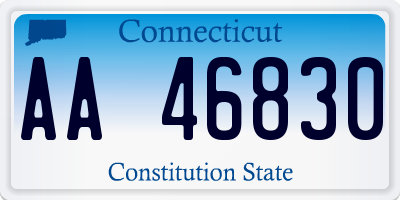 Connecticut

AA 46830

Constitution State